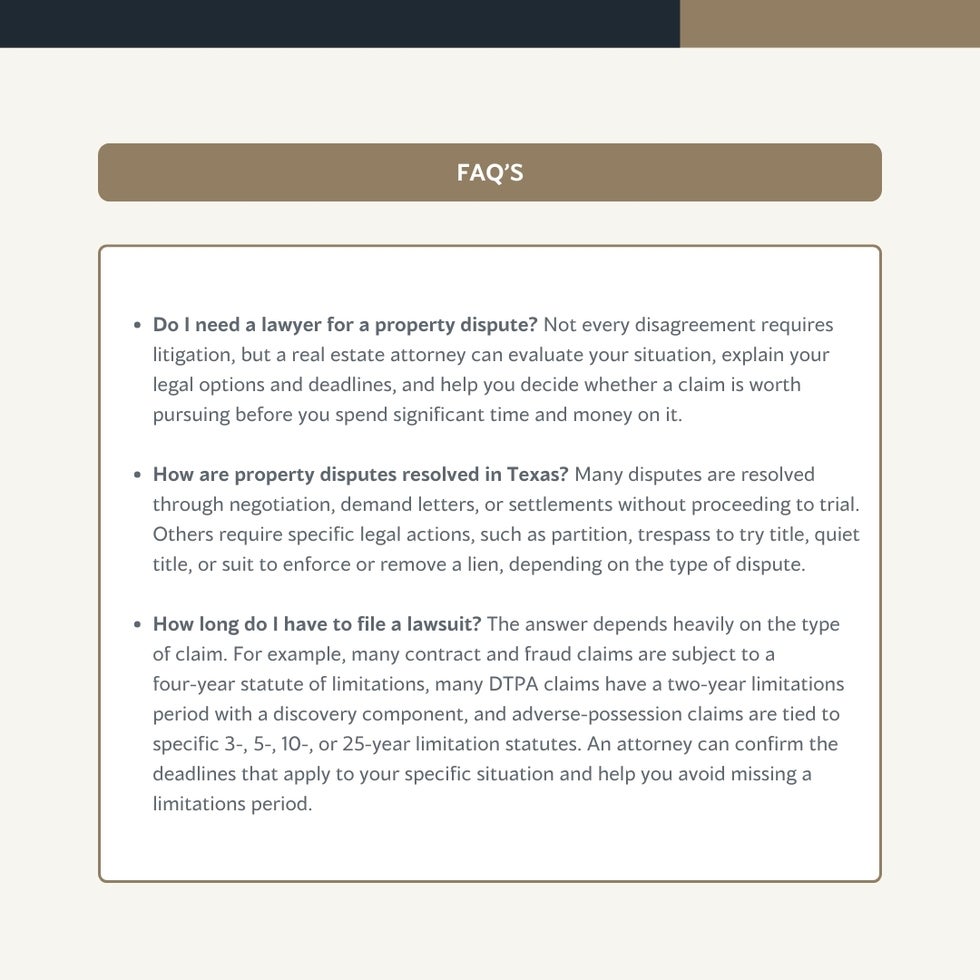 FAQ'S

• Do I need a lawyer for a property dispute? Not every disagreement requires litigation, but a real estate attorney can evaluate your situation, explain your legal options and deadlines, and help you decide whether a claim is worth pursuing before you spend significant time and money on it.

• How are property disputes resolved in Texas? Many disputes are resolved through negotiation, demand letters, or settlements without proceeding to trial. Others require specific legal actions, such as partition, trespass to try title, quiet title, or suit to enforce or remove a lien, depending on the type of dispute.

• How long do I have to file a lawsuit? The answer depends heavily on the type of claim. For example, many contract and fraud claims are subject to a four-year statute of limitations, many DTPA claims have a two-year limitations period with a discovery component, and adverse-possession claims are tied to specific 3-, 5-, 10-, or 25-year limitation statutes. An attorney can confirm the deadlines that apply to your specific situation and help you avoid missing a limitations period.